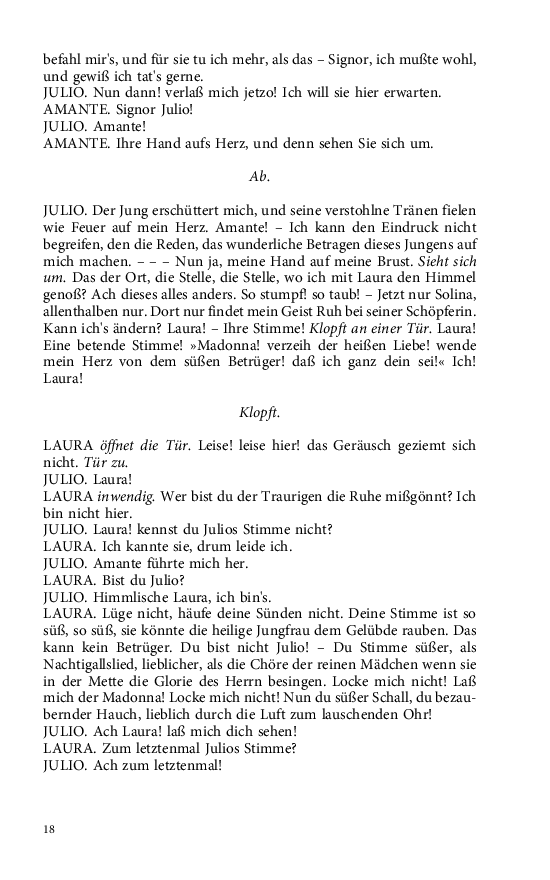 befahl mir's, und für sie tu ich mehr, als das – Signor, ich mußte wohl, und gewiß ich tat's gerne.
JULIO. Nun dann! verlaß mich jetzo! Ich will sie hier erwarten.
AMANTE. Signor Julio!
JULIO. Amante!
AMANTE. Ihre Hand aufs Herz, und denn sehen Sie sich um.

Ab.

JULIO. Der Jung erschüttert mich, und seine verstohlne Tränen fielen wie Feuer auf mein Herz. Amante! – Ich kann den Eindruck nicht begreifen, den die Reden, das wunderliche Betragen dieses Jungens auf mich machen. – – – Nun ja, meine Hand auf meine Brust. Sieht sich um. Das der Ort, die Stelle, die Stelle, wo ich mit Laura den Himmel genoß? Ach dieses alles anders. So stumpf! so taub! – Jetzt nur Solina, allenthalben nur. Dort nur findet mein Geist Ruh bei seiner Schöpferin. Kann ich's ändern? Laura! – Ihre Stimme! Klopft an einer Tür. Laura! Eine betende Stimme! »Madonna! verzeih der heißen Liebe! wende mein Herz von dem süßen Betrüger! daß ich ganz dein sei!« Ich! Laura!

Klopft.

LAURA öffnet die Tür. Leise! leise hier! das Geräusch geziemt sich nicht. Tür zu.
JULIO. Laura!
LAURA inwendig. Wer bist du der Traurigen die Ruhe mißgönnt? Ich bin nicht hier.
JULIO. Laura! kennst du Julios Stimme nicht?
LAURA. Ich kannte sie, drum leide ich.
JULIO. Amante führte mich her.
LAURA. Bist du Julio?
JULIO. Himmlische Laura, ich bin's.
LAURA. Lüge nicht, häufe deine Sünden nicht. Deine Stimme ist so süß, so süß, sie könnte die heilige Jungfrau dem Gelübde rauben. Das kann kein Betrüger. Du bist nicht Julio! – Du Stimme süßer, als Nachtigallslied, lieblicher, als die Chöre der reinen Mädchen wenn sie in der Mette die Glorie des Herrn besingen. Locke mich nicht! Laß mich der Madonna! Locke mich nicht! Nun du süßer Schall, du bezaubernder Hauch, lieblich durch die Luft zum lauschenden Ohr!
JULIO. Ach Laura! laß mich dich sehen!
LAURA. Zum letztenmal Julios Stimme?
JULIO. Ach zum letztenmal!

18